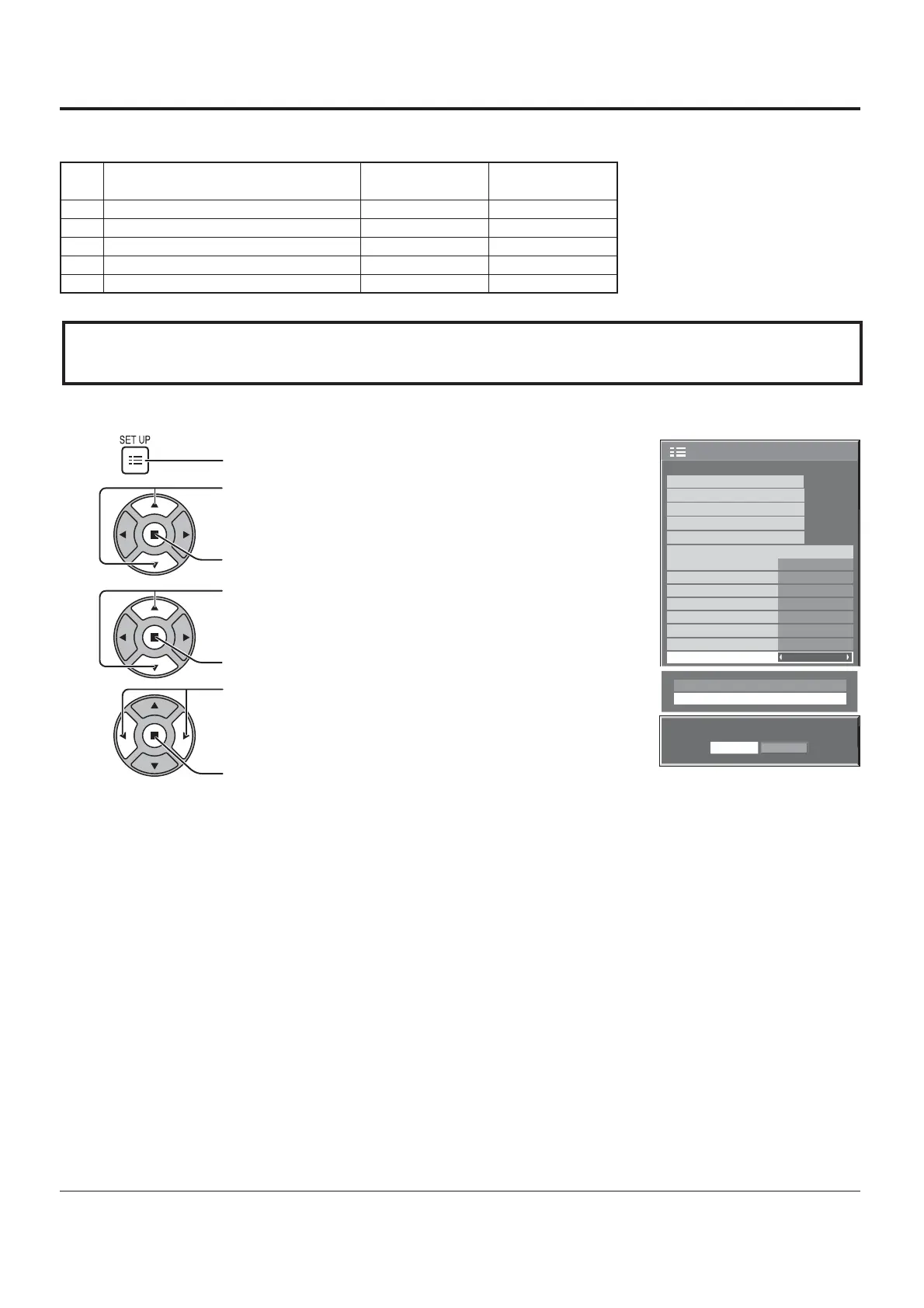 SET UP